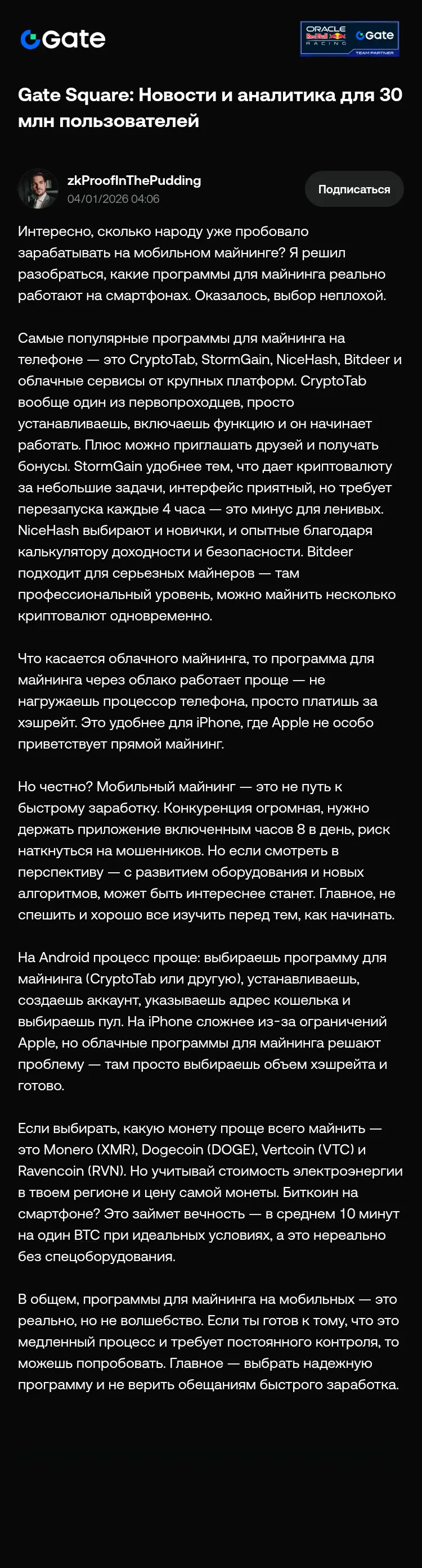 Gate

ORACLE Red Bull RACING Gate TEAM PARTNER

Gate Square: Новости и аналитика для 30 млн пользователей

zkProofInThePudding
04/01/2026 04:06

Подписаться

Интересно, сколько народу уже пробовало зарабатывать на мобильном майнинге? Я решил разобраться, какие программы для майнинга реально работают на смартфонах. Оказалось, выбор неплохой.

Самые популярные программы для майнинга на телефоне — это CryptoTab, StormGain, NiceHash, Bitdeer и облачные сервисы от крупных платформ. CryptoTab вообще один из первопроходцев, просто устанавливаешь, включаешь функцию и он начинает работать. Плюс можно приглашать друзей и получать бонусы. StormGain удобнее тем, что дает криптовалюту за небольшие задачи, интерфейс приятный, но требует перезапуска каждые 4 часа — это минус для ленивых. NiceHash выбирают и новички, и опытные благодаря калькулятору доходности и безопасности. Bitdeer подходит для серьезных майнеров — там профессиональный уровень, можно майнить несколько криптовалют одновременно.

Что касается облачного майнинга, то программа для майнинга через облако работает проще — не нагружаешь процессор телефона, просто платишь за хэшрейт. Это удобнее для iPhone, где Apple не особо приветствует прямой майнинг.

Но честно? Мобильный майнинг — это не путь к быстрому заработку. Конкуренция огромная, нужно держать приложение включенным часов 8 в день, риск наткнуться на мошенников. Но если смотреть в перспективу — с развитием оборудования и новых алгоритмов, может быть интереснее станет. Главное, не спешить и хорошо все изучить перед тем, как начинать.

На Android процесс проще: выбираешь программу для майнинга (CryptoTab или другую), устанавливаешь, создаешь аккаунт, указываешь адрес кошелька и выбираешь пул. На iPhone сложнее из-за ограничений Apple, но облачные программы для майнинга решают проблему — там просто выбираешь объем хэшрейта и готово.

Если выбирать, какую монету проще всего майнить — это Monero (XMR), Dogecoin (DOGE), Vertcoin (VTC) и Ravencoin (RVN). Но учитывай стоимость электроэнергии в твоем регионе и цену самой монеты. Биткоин на смартфоне? Это займет вечность — в среднем 10 минут на один BTC при идеальных условиях, а это нереально без спецоборудования.

В общем, программы для майнинга на мобильных — это реально, но не волшебство. Если ты готов к тому, что это медленный процесс и требует постоянного контроля, то можешь попробовать. Главное — выбрать надежную программу и не верить обещаниям быстрого заработка.